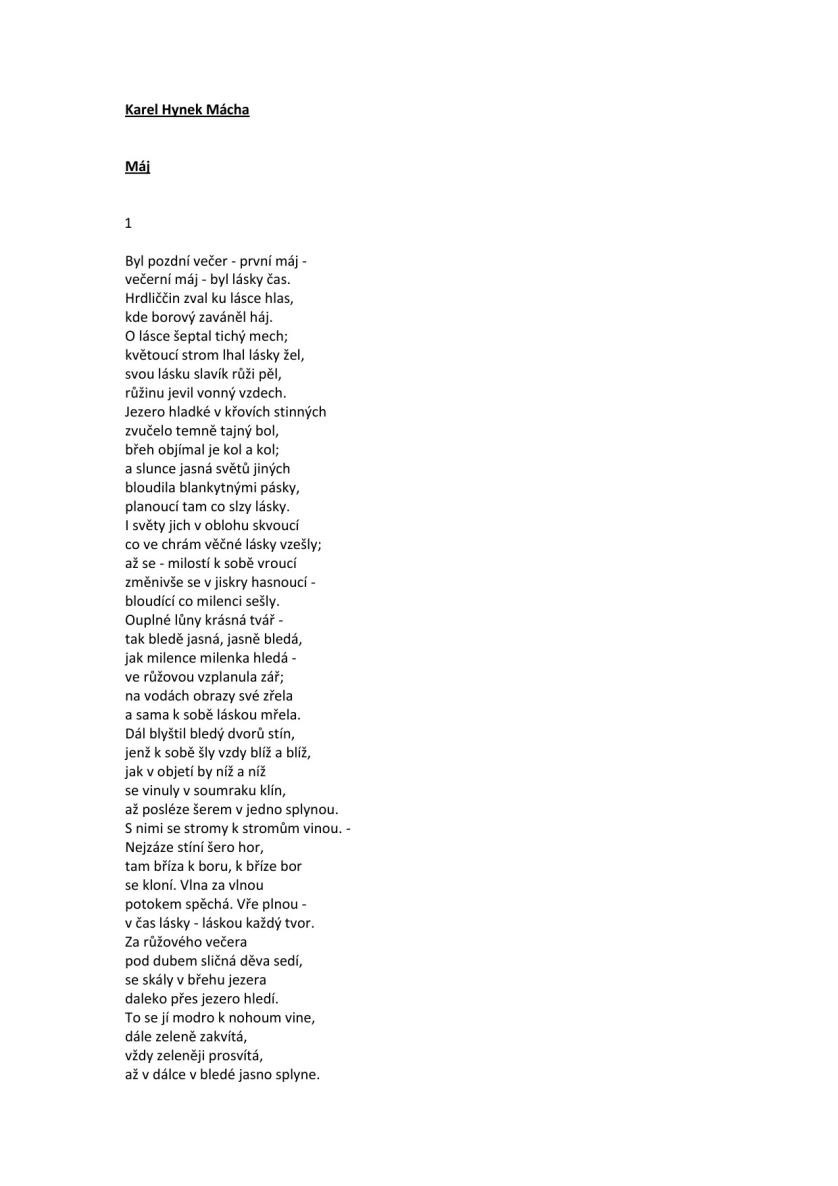 Karel Hynek Mácha

Máj

1

Byl pozdní večer - první máj -
večerní máj - byl lásky čas.
Hrdliččin zval ku lásce hlas,
kde borový zaváněl háj.
O lásce šeptal tichý mech;
květoucí strom lhal lásky žel,
svou lásku slavík růži pěl,
růžinu jevil vonný vzdech.
Jezero hladké v křovích stinných
zvučelo temně tajný bol,
břeh objímal je kol a kol;
a slunce jasná světů jiných
bloudila blankytnými pásky,
planoucí tam co slzy lásky.
I světy jich v oblohu skvoucí
co ve chrám věčné lásky vzešly;
až se - milostí k sobě vroucí
změnivše se v jiskry hasnoucí -
bloudící co milenci sešly.
Ouplné lůny krásná tvář -
tak bledě jasná, jasně bledá,
jak milence milenka hledá -
ve růžovou vzplanula zář;
na vodách obrazy své zřela
a sama k sobě láskou mřela.
Dál blyštil bledý dvorů stín,
jenž k sobě šly vzdy blíž a blíž,
jak v objetí by níž a níž
se vinuly v soumraku klín,
až posléze šerem v jedno splynou.
S nimi se stromy k stromům vinou. -
Nejzáze stíní šero hor,
tam bříza k boru, k bříze bor
se kloní. Vlna za vlnou
potokem spěchá. Vře plnou -
v čas lásky - láskou každý tvor.
Za růžového večera
pod dubem sličná děva sedí,
se skály v břehu jezera
daleko přes jezero hledí.
To se jí modro k nohoum vine,
dále zeleně zakvítá,
vždy zeleněji prosvítá,
až v dálce v bledé jasno splyne.